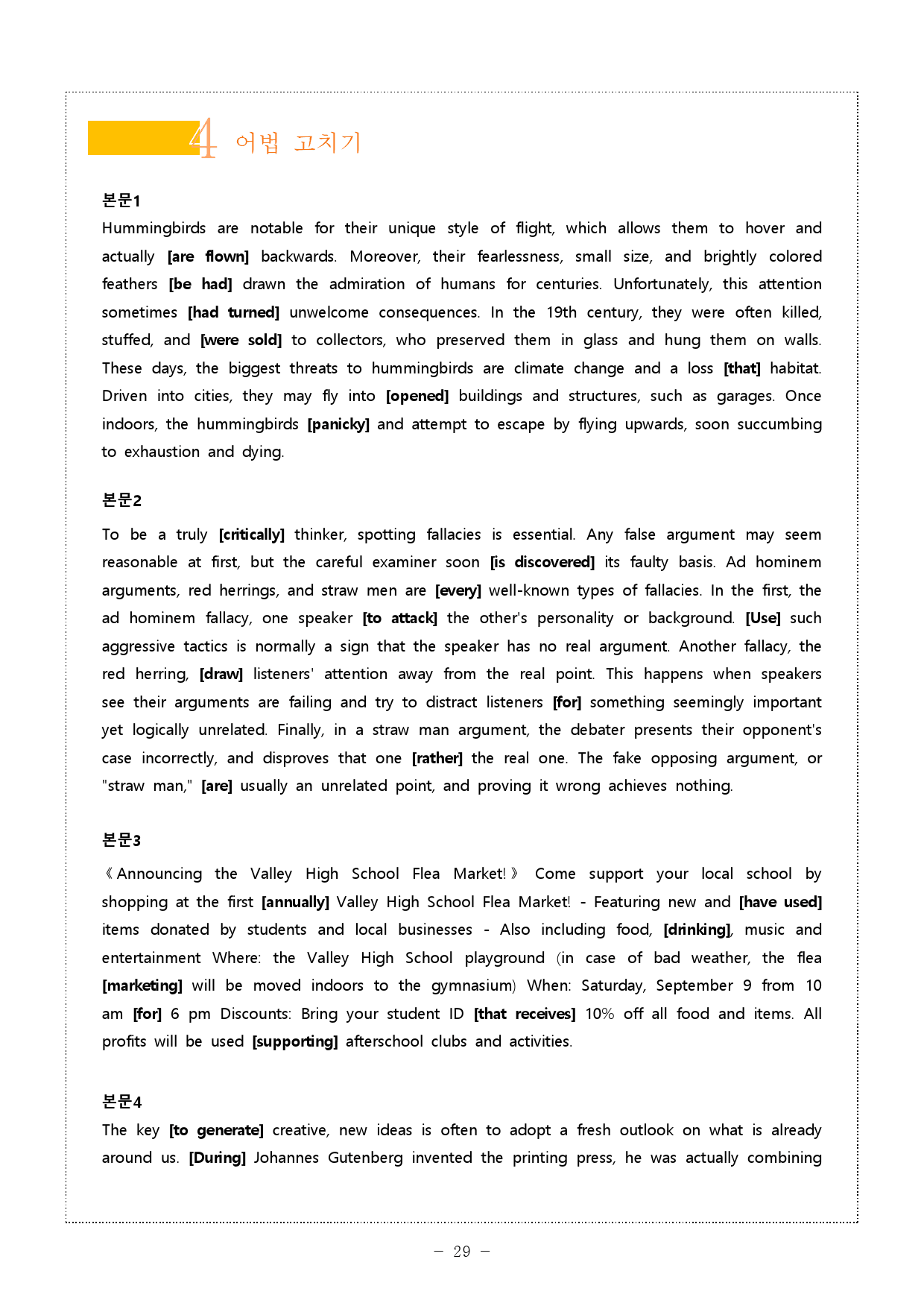 4 어법 고치기

본문1

Hummingbirds are notable for their unique style of flight, which allows them to hover and actually [are flown] backwards. Moreover, their fearlessness, small size, and brightly colored feathers [be had] drawn the admiration of humans for centuries. Unfortunately, this attention sometimes [had turned] unwelcome consequences. In the 19th century, they were often killed, stuffed, and [were sold] to collectors, who preserved them in glass and hung them on walls. These days, the biggest threats to hummingbirds are climate change and a loss [that] habitat. Driven into cities, they may fly into [opened] buildings and structures, such as garages. Once indoors, the hummingbirds [panicky] and attempt to escape by flying upwards, soon succumbing to exhaustion and dying.

본문2

To be a truly [critically] thinker, spotting fallacies is essential. Any false argument may seem reasonable at first, but the careful examiner soon [is discovered] its faulty basis. Ad hominem arguments, red herrings, and straw men are [every] well-known types of fallacies. In the first, the ad hominem fallacy, one speaker [to attack] the other's personality or background. [Use] such aggressive tactics is normally a sign that the speaker has no real argument. Another fallacy, the red herring, [draw] listeners' attention away from the real point. This happens when speakers see their arguments are failing and try to distract listeners [for] something seemingly important yet logically unrelated. Finally, in a straw man argument, the debater presents their opponent's case incorrectly, and disproves that one [rather] the real one. The fake opposing argument, or "straw man," [are] usually an unrelated point, and proving it wrong achieves nothing.

본문3

《Announcing the Valley High School Flea Market!》 Come support your local school by shopping at the first [annually] Valley High School Flea Market! - Featuring new and [have used] items donated by students and local businesses - Also including food, [drinking], music and entertainment Where: the Valley High School playground (in case of bad weather, the flea [marketing] will be moved indoors to the gymnasium) When: Saturday, September 9 from 10 am [for] 6 pm Discounts: Bring your student ID [that receives] 10% off all food and items. All profits will be used [supporting] afterschool clubs and activities.

본문4

The key [to generate] creative, new ideas is often to adopt a fresh outlook on what is already around us. [During] Johannes Gutenberg invented the printing press, he was actually combining

- 29 -